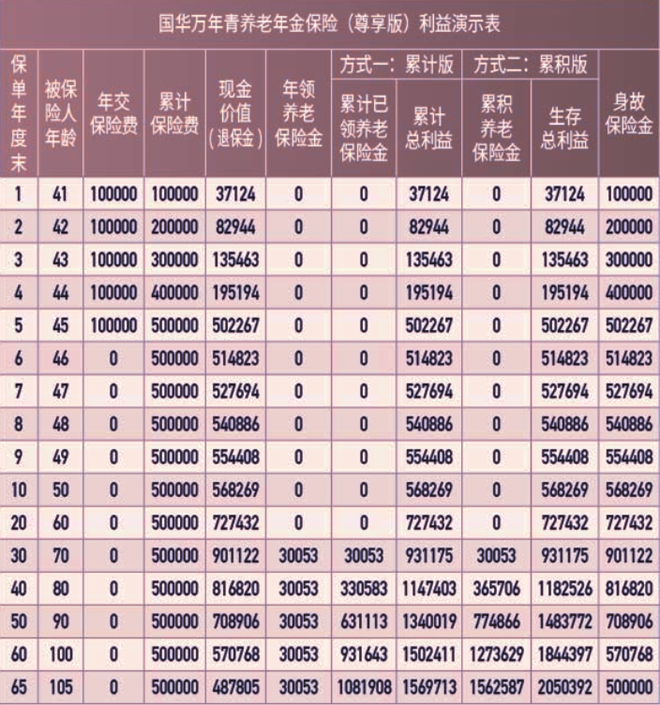 国华万年青养老年金保险（尊享版）利益演示表

| 保单年度末 | 被保险人年龄 | 年交保险费 | 累计保险费 | 现金价值（退保金） | 年领养老保险金 | 方式一：累计版 累计已领养老保险金 | 方式一：累计版 累计总利益 | 方式二：累积版 累积养老保险金 | 方式二：累积版 生存总利益 | 身故保险金 |
|---|---|---|---|---|---|---|---|---|---|---|
| 1 | 41 | 100000 | 100000 | 37124 | 0 | 0 | 37124 | 0 | 37124 | 100000 |
| 2 | 42 | 100000 | 200000 | 82944 | 0 | 0 | 82944 | 0 | 82944 | 200000 |
| 3 | 43 | 100000 | 300000 | 135463 | 0 | 0 | 135463 | 0 | 135463 | 300000 |
| 4 | 44 | 100000 | 400000 | 195194 | 0 | 0 | 195194 | 0 | 195194 | 400000 |
| 5 | 45 | 100000 | 500000 | 502267 | 0 | 0 | 502267 | 0 | 502267 | 502267 |
| 6 | 46 | 0 | 500000 | 514823 | 0 | 0 | 514823 | 0 | 514823 | 514823 |
| 7 | 47 | 0 | 500000 | 527694 | 0 | 0 | 527694 | 0 | 527694 | 527694 |
| 8 | 48 | 0 | 500000 | 540886 | 0 | 0 | 540886 | 0 | 540886 | 540886 |
| 9 | 49 | 0 | 500000 | 554408 | 0 | 0 | 554408 | 0 | 554408 | 554408 |
| 10 | 50 | 0 | 500000 | 568269 | 0 | 0 | 568269 | 0 | 568269 | 568269 |
| 20 | 60 | 0 | 500000 | 727432 | 0 | 0 | 727432 | 0 | 727432 | 727432 |
| 30 | 70 | 0 | 500000 | 901122 | 30053 | 30053 | 931175 | 30053 | 931175 | 901122 |
| 40 | 80 | 0 | 500000 | 816820 | 30053 | 330583 | 1147403 | 365706 | 1182526 | 816820 |
| 50 | 90 | 0 | 500000 | 708906 | 30053 | 631113 | 1340019 | 774866 | 1483772 | 708906 |
| 60 | 100 | 0 | 500000 | 570768 | 30053 | 931643 | 1502411 | 1273629 | 1844397 | 570768 |
| 65 | 105 | 0 | 500000 | 487805 | 30053 | 1081908 | 1569713 | 1562587 | 2050392 | 500000 |